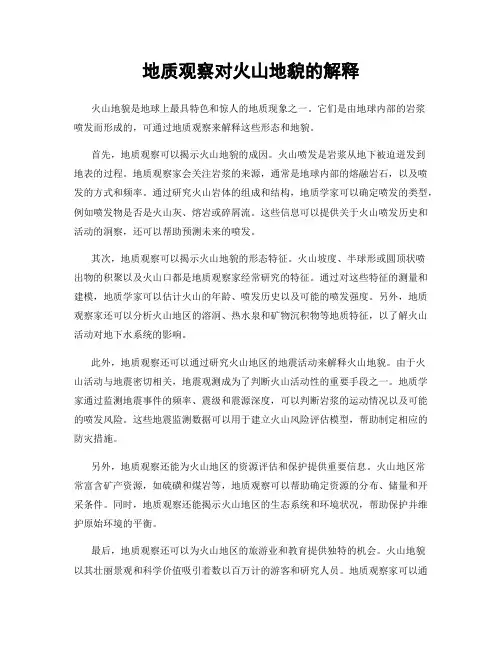 地质观察对火山地貌的解释

火山地貌是地球上最具特色和惊人的地质现象之一。它们是由地球内部的岩浆喷发而形成的，可通过地质观察来解释这些形态和地貌。

首先，地质观察可以揭示火山地貌的成因。火山喷发是岩浆从地下被迫迸发到地表的过程。地质观察家会关注岩浆的来源，通常是地球内部的熔融岩石，以及喷发的方式和频率。通过研究火山岩体的组成和结构，地质学家可以确定喷发的类型，例如喷发物是否是火山灰、熔岩或碎屑流。这些信息可以提供关于火山喷发历史和活动的洞察，还可以帮助预测未来的喷发。

其次，地质观察可以揭示火山地貌的形态特征。火山坡度、半球形或圆顶状喷出物的积聚以及火山口都是地质观察家经常研究的特征。通过对这些特征的测量和建模，地质学家可以估计火山的年龄、喷发历史以及可能的喷发强度。另外，地质观察家还可以分析火山地区的溶洞、热水泉和矿物沉积物等地质特征，以了解火山活动对地下水系统的影响。

此外，地质观察还可以通过研究火山地区的地震活动来解释火山地貌。由于火山活动与地震密切相关，地震观测成为了判断火山活动性的重要手段之一。地质学家通过监测地震事件的频率、震级和震源深度，可以判断岩浆的运动情况以及可能的喷发风险。这些地震监测数据可以用于建立火山风险评估模型，帮助制定相应的防灾措施。

另外，地质观察还能为火山地区的资源评估和保护提供重要信息。火山地区常常富含矿产资源，如硫磺和煤岩等，地质观察可以帮助确定资源的分布、储量和开采条件。同时，地质观察还能揭示火山地区的生态系统和环境状况，帮助保护并维护原始环境的平衡。

最后，地质观察还可以为火山地区的旅游业和教育提供独特的机会。火山地貌以其壮丽景观和科学价值吸引着数以百万计的游客和研究人员。地质观察家可以通